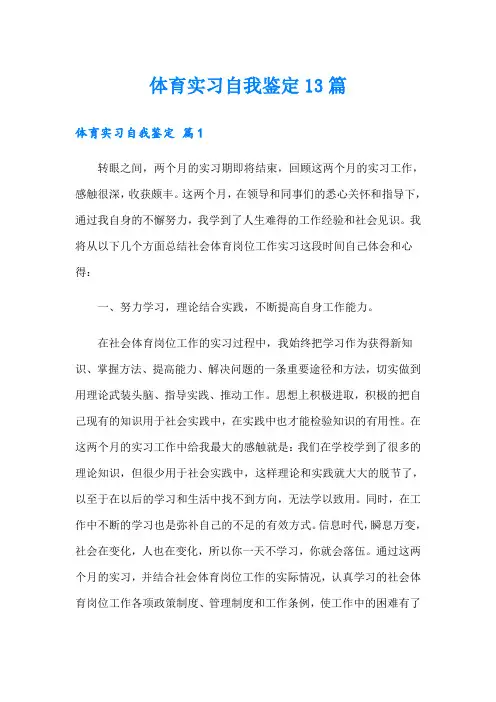 体育实习自我鉴定13篇

体育实习自我鉴定 篇1

转眼之间，两个月的实习期即将结束，回顾这两个月的实习工作，感触很深，收获颇丰。这两个月，在领导和同事们的悉心关怀和指导下，通过我自身的不懈努力，我学到了人生难得的工作经验和社会见识。我将从以下几个方面总结社会体育岗位工作实习这段时间自己体会和心得：

一、努力学习，理论结合实践，不断提高自身工作能力。

在社会体育岗位工作的实习过程中，我始终把学习作为获得新知识、掌握方法、提高能力、解决问题的一条重要途径和方法，切实做到用理论武装头脑、指导实践、推动工作。思想上积极进取，积极的把自己现有的知识用于社会实践中，在实践中也才能检验知识的有用性。在这两个月的实习工作中给我最大的感触就是：我们在学校学到了很多的理论知识，但很少用于社会实践中，这样理论和实践就大大的脱节了，以至于在以后的学习和生活中找不到方向，无法学以致用。同时，在工作中不断的学习也是弥补自己的不足的有效方式。信息时代，瞬息万变，社会在变化，人也在变化，所以你一天不学习，你就会落伍。通过这两个月的实习，并结合社会体育岗位工作的实际情况，认真学习的社会体育岗位工作各项政策制度、管理制度和工作条例，使工作中的困难有了